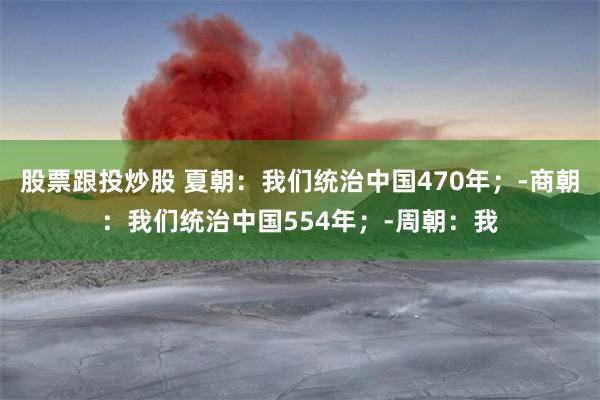 股票跟投炒股 夏朝：我们统治中国470年；-商朝：我们统治中国554年；-周朝：我